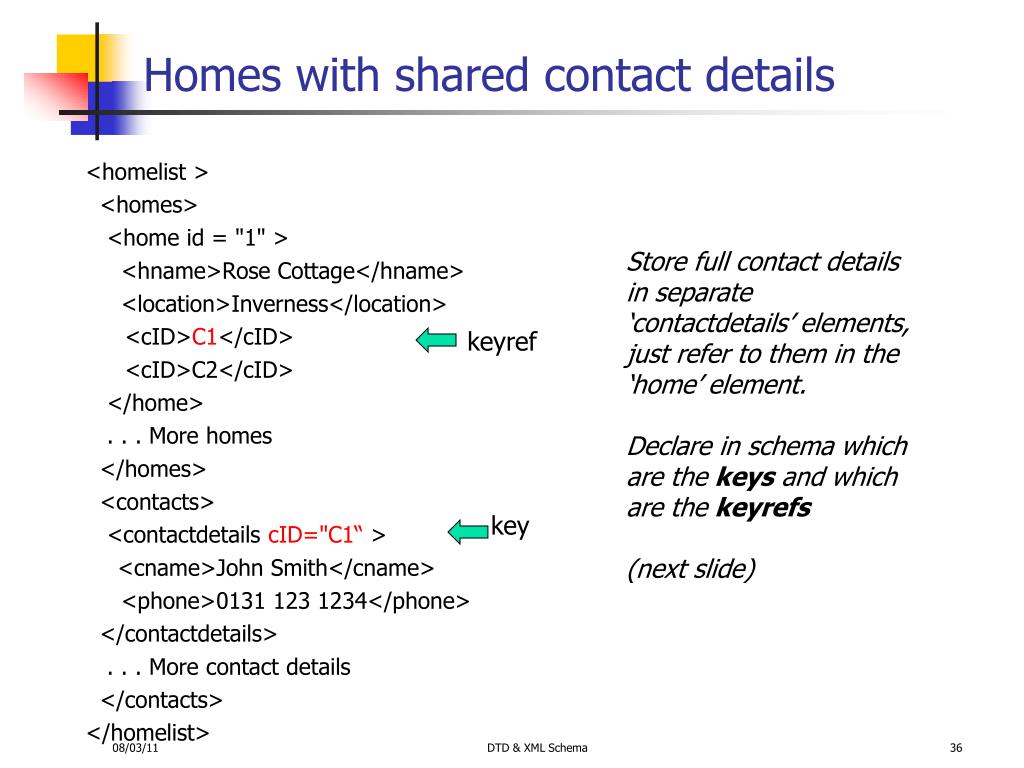 Homes with shared contact details

<homelist >
<homes>
<home id = "1" >
<hname>Rose Cottage</hname>
<location>Inverness</location>
<cID>C1</cID>
<cID>C2</cID>
</home>
. . . More homes
</homes>
<contacts>
<contactdetails cID="C1“ >
<cname>John Smith</cname>
<phone>0131 123 1234</phone>
</contactdetails>
. . . More contact details
</contacts>
</homelist>

keyref

key

Store full contact details in separate ‘contactdetails’ elements, just refer to them in the ‘home’ element.

Declare in schema which are the **keys** and which are the **keyrefs**

(next slide)

08/03/11

DTD & XML Schema

36